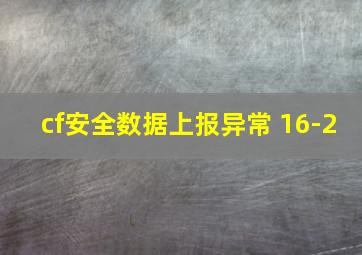 cf安全数据上报异常 16-2